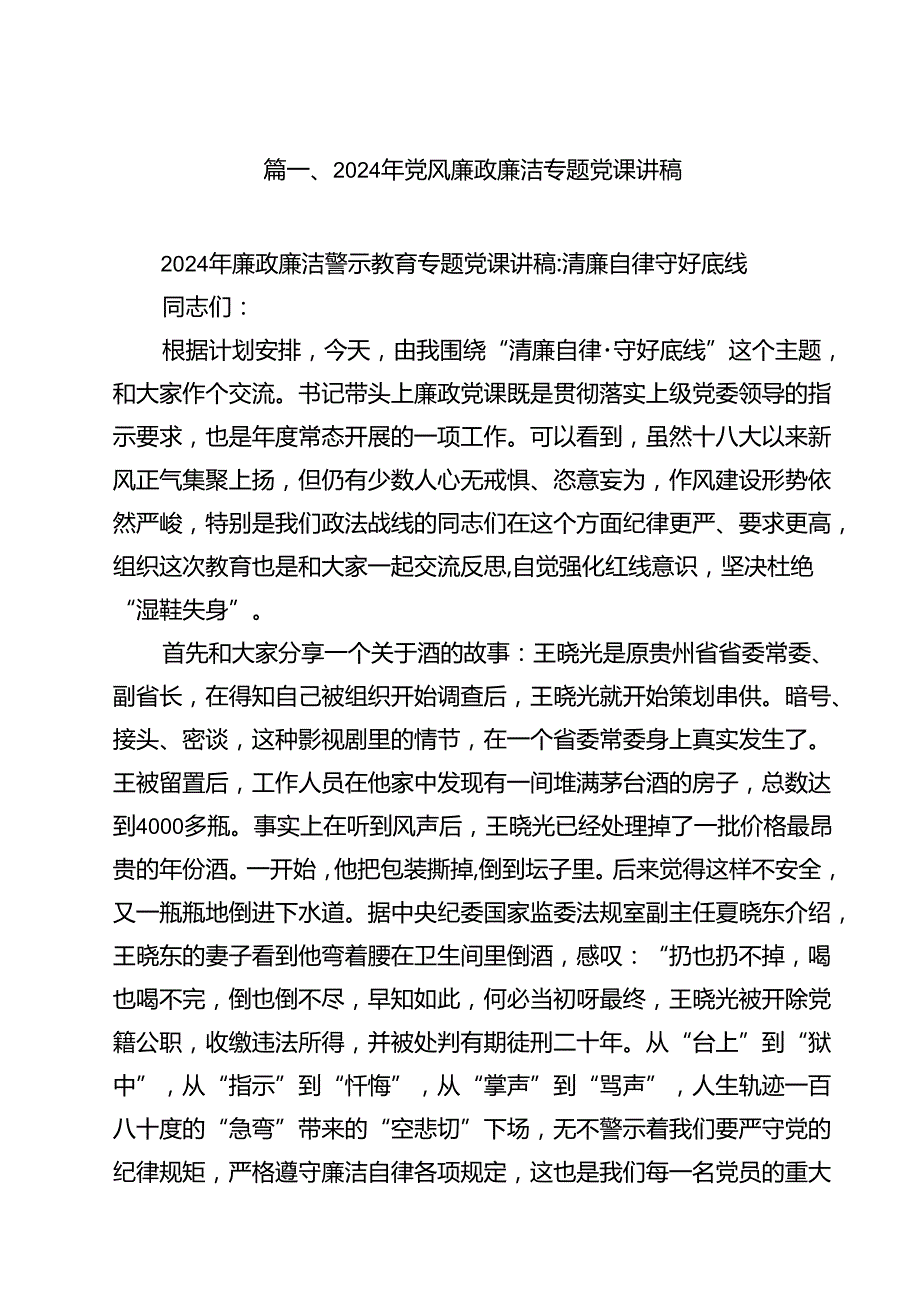 篇一、2024年党风廉政廉洁专题党课讲稿

2024年廉政廉洁警示教育专题党课讲稿:清廉自律守好底线

同志们：

根据计划安排，今天，由我围绕“清廉自律·守好底线”这个主题，和大家作个交流。书记带头上廉政党课既是贯彻落实上级党委领导的指示要求，也是年度常态开展的一项工作。可以看到，虽然十八大以来新风正气集聚上扬，但仍有少数人心无戒惧、恣意妄为，作风建设形势依然严峻，特别是我们政法战线的同志们在这个方面纪律更严、要求更高，组织这次教育也是和大家一起交流反思,自觉强化红线意识，坚决杜绝“湿鞋失身”。

首先和大家分享一个关于酒的故事：王晓光是原贵州省省委常委、副省长，在得知自己被组织开始调查后，王晓光就开始策划串供。暗号、接头、密谈，这种影视剧里的情节，在一个省委常委身上真实发生了。王被留置后，工作人员在他家中发现有一间堆满茅台酒的房子，总数达到4000多瓶。事实上在听到风声后，王晓光已经处理掉了一批价格最昂贵的年份酒。一开始，他把包装撕掉,倒到坛子里。后来觉得这样不安全，又一瓶瓶地倒进下水道。据中央纪委国家监委法规室副主任夏晓东介绍，王晓东的妻子看到他弯着腰在卫生间里倒酒，感叹：“扔也扔不掉，喝也喝不完，倒也倒不尽，早知如此，何必当初呀最终，王晓光被开除党籍公职，收缴违法所得，并被处判有期徒刑二十年。从“台上”到“狱中”，从“指示”到“忏悔”，从“掌声”到“骂声”，人生轨迹一百八十度的“急弯”带来的“空悲切”下场，无不警示着我们要严守党的纪律规矩，严格遵守廉洁自律各项规定，这也是我们每一名党员的重大